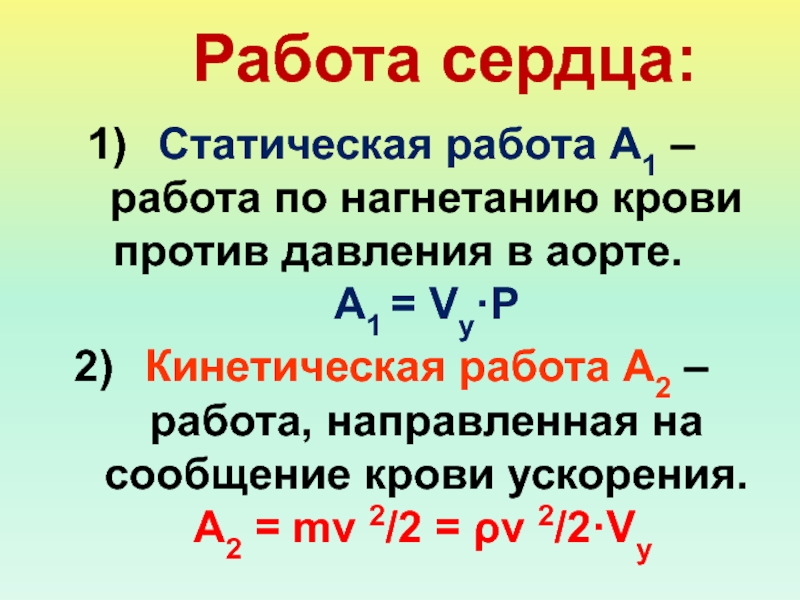 Работа сердца:

1) Статическая работа $A_1$ – работа по нагнетанию крови против давления в аорте.

$A_1 = V_у \cdot P$

2) Кинетическая работа $A_2$ – работа, направленная на сообщение крови ускорения.

$A_2 = mv^2/2 = \rho v^2/2 \cdot V_у$